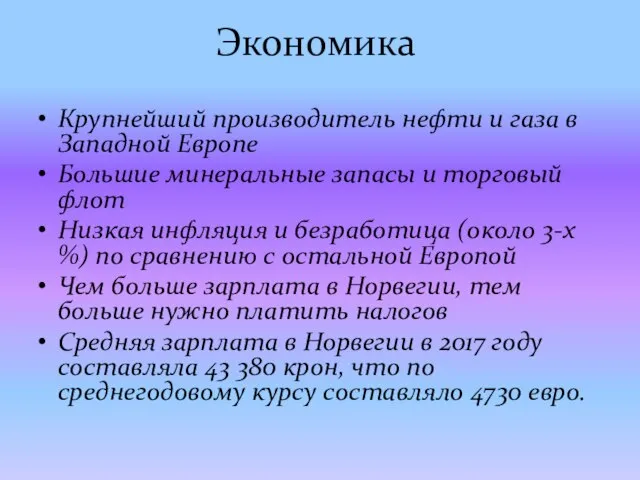 Экономика

• Крупнейший производитель нефти и газа в Западной Европе
• Большие минеральные запасы и торговый флот
• Низкая инфляция и безработица (около 3-х %) по сравнению с остальной Европой
• Чем больше зарплата в Норвегии, тем больше нужно платить налогов
• Средняя зарплата в Норвегии в 2017 году составляла 43 380 крон, что по среднегодовому курсу составляло 4730 евро.